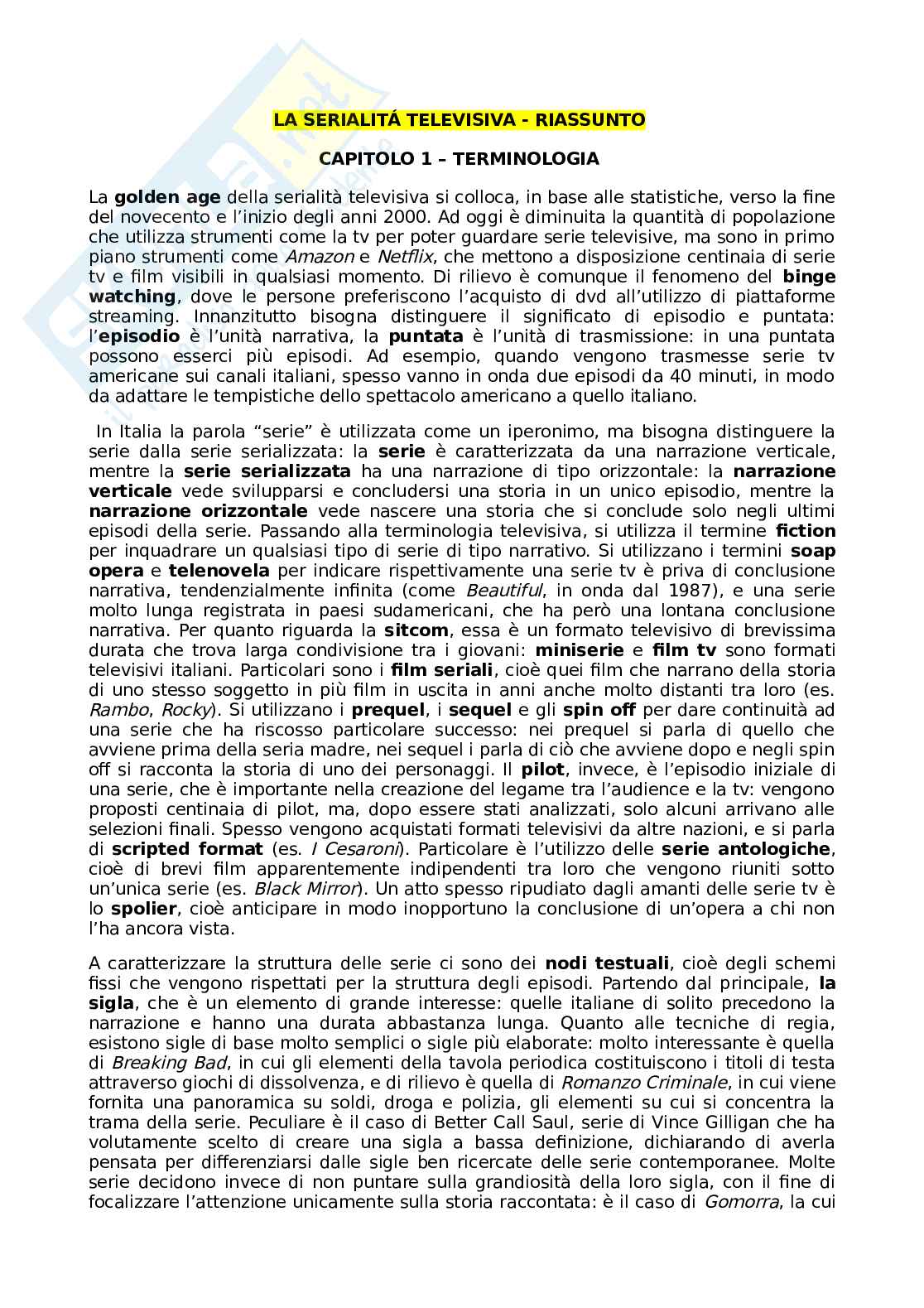 LA SERIALITÁ TELEVISIVA - RIASSUNTO

CAPITOLO 1 – TERMINOLOGIA

La golden age della serialità televisiva si colloca, in base alle statistiche, verso la fine del novecento e l'inizio degli anni 2000. Ad oggi è diminuita la quantità di popolazione che utilizza strumenti come la tv per poter guardare serie televisive, ma sono in primo piano strumenti come Amazon e Netflix, che mettono a disposizione centinaia di serie tv e film visibili in qualsiasi momento. Di rilievo è comunque il fenomeno del binge watching, dove le persone preferiscono l'acquisto di dvd all'utilizzo di piattaforme streaming. Innanzitutto bisogna distinguere il significato di episodio e puntata: l'episodio è l'unità narrativa, la puntata è l'unità di trasmissione: in una puntata possono esserci più episodi. Ad esempio, quando vengono trasmesse serie tv americane sui canali italiani, spesso vanno in onda due episodi da 40 minuti, in modo da adattare le tempistiche dello spettacolo americano a quello italiano.

In Italia la parola "serie" è utilizzata come un iperonimo, ma bisogna distinguere la serie dalla serie serializzata: la serie è caratterizzata da una narrazione verticale, mentre la serie serializzata ha una narrazione di tipo orizzontale: la narrazione verticale vede svilupparsi e concludersi una storia in un unico episodio, mentre la narrazione orizzontale vede nascere una storia che si conclude solo negli ultimi episodi della serie. Passando alla terminologia televisiva, si utilizza il termine fiction per inquadrare un qualsiasi tipo di serie di tipo narrativo. Si utilizzano i termini soap opera e telenovela per indicare rispettivamente una serie tv è priva di conclusione narrativa, tendenzialmente infinita (come Beautiful, in onda dal 1987), e una serie molto lunga registrata in paesi sudamericani, che ha però una lontana conclusione narrativa. Per quanto riguarda la sitcom, essa è un formato televisivo di brevissima durata che trova larga condivisione tra i giovani: miniserie e film tv sono formati televisivi italiani. Particolari sono i film seriali, cioè quei film che narrano della storia di uno stesso soggetto in più film in uscita in anni anche molto distanti tra loro (es. Rambo, Rocky). Si utilizzano i prequel, i sequel e gli spin off per dare continuità ad una serie che ha riscosso particolare successo: nei prequel si parla di quello che avviene prima della seria madre, nei sequel i parla di ciò che avviene dopo e negli spin off si racconta la storia di uno dei personaggi. Il pilot, invece, è l'episodio iniziale di una serie, che è importante nella creazione del legame tra l'audience e la tv: vengono proposti centinaia di pilot, ma, dopo essere stati analizzati, solo alcuni arrivano alle selezioni finali. Spesso vengono acquistati formati televisivi da altre nazioni, e si parla di scripted format (es. I Cesaroni). Particolare è l'utilizzo delle serie antologiche, cioè di brevi film apparentemente indipendenti tra loro che vengono riuniti sotto un'unica serie (es. Black Mirror). Un atto spesso ripudiato dagli amanti delle serie tv è lo spolier, cioè anticipare in modo inopportuno la conclusione di un'opera a chi non l'ha ancora vista.

A caratterizzare la struttura delle serie ci sono dei nodi testuali, cioè degli schemi fissi che vengono rispettati per la struttura degli episodi. Partendo dal principale, la sigla, che è un elemento di grande interesse: quelle italiane di solito precedono la narrazione e hanno una durata abbastanza lunga. Quanto alle tecniche di regia, esistono sigle di base molto semplici o sigle più elaborate: molto interessante è quella di Breaking Bad, in cui gli elementi della tavola periodica costituiscono i titoli di testa attraverso giochi di dissolvenza, e di rilievo è quella di Romanzo Criminale, in cui viene fornita una panoramica su soldi, droga e polizia, gli elementi su cui si concentra la trama della serie. Peculiare è il caso di Better Call Saul, serie di Vince Gilligan che ha volutamente scelto di creare una sigla a bassa definizione, dichiarando di averla pensata per differenziarsi dalle sigle ben ricercate delle serie contemporanee. Molte serie decidono invece di non puntare sulla grandiosità della loro sigla, con il fine di focalizzare l'attenzione unicamente sulla storia raccontata: è il caso di Gomorra, la cui